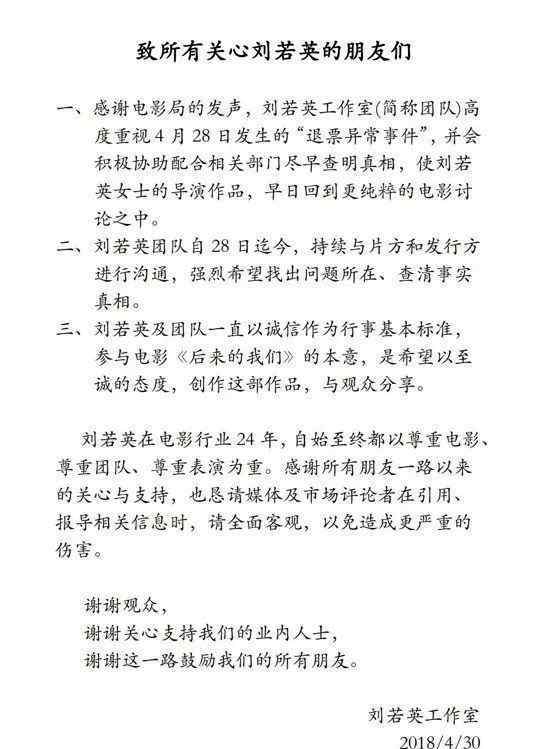 致所有关心刘若英的朋友们

一、感谢电影局的发声，刘若英工作室(简称团队)高度重视 4 月 28 日发生的“退票异常事件”，并会积极协助配合相关部门尽早查明真相，使刘若英女士的导演作品，早日回到更纯粹的电影讨论之中。

二、刘若英团队自 28 日迄今，持续与片方和发行方进行沟通，强烈希望找出问题所在、查清事实真相。

三、刘若英及团队一直以诚信作为行事基本标准，参与电影《后来的我们》的本意，是希望以至诚的态度，创作这部作品，与观众分享。

刘若英在电影行业 24 年，自始至终都以尊重电影、尊重团队、尊重表演为重。感谢所有朋友一路以来的关心与支持，也恳请媒体及市场评论者在引用、报导相关信息时，请全面客观，以免造成更严重的伤害。

谢谢观众，
谢谢关心支持我们的业内人士，
谢谢这一路鼓励我们的所有朋友。

刘若英工作室
2018/4/30